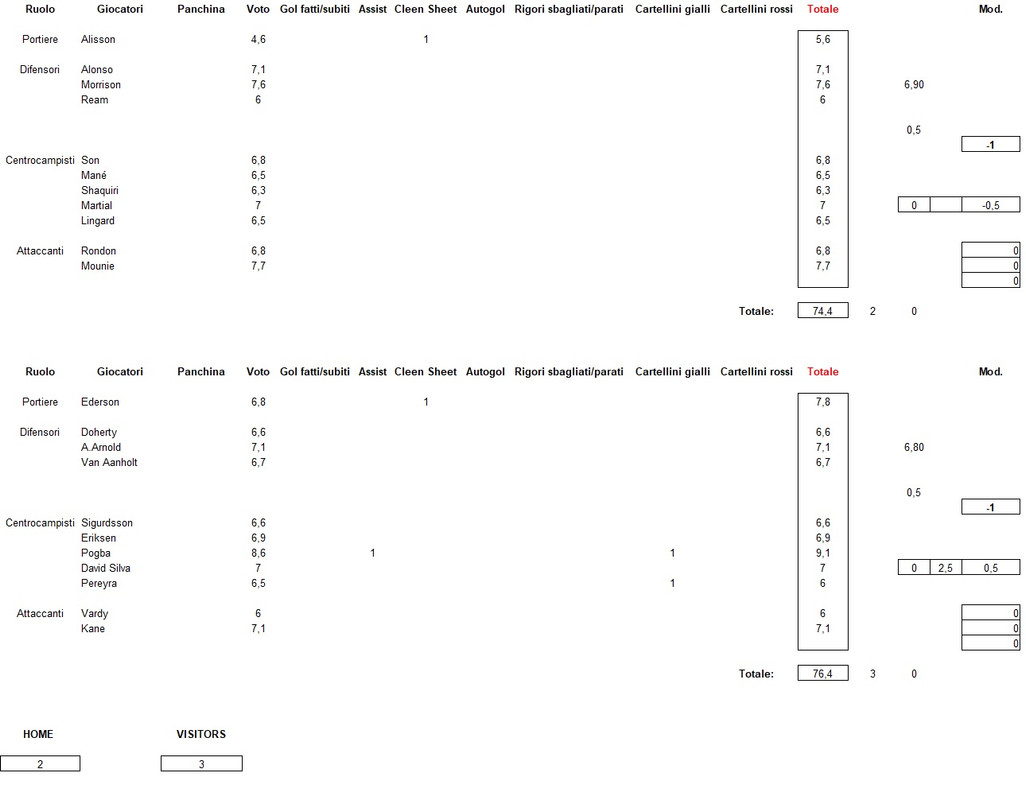 | Ruolo | Giocatori | Panchina | Voto | Gol fatti/subiti | Assist | Cleen Sheet | Autogol | Rigori sbagliati/parati | Cartellini gialli | Cartellini rossi | Totale | | | Mod. |
|---|---|---|---|---|---|---|---|---|---|---|---|---|---|---|
| Portiere | Alisson | | 4,6 | | | 1 | | | | | 5,6 | | | |
| Difensori | Alonso | | 7,1 | | | | | | | | 7,1 | | | |
| | Morrison | | 7,6 | | | | | | | | 7,6 | 6,90 | | |
| | Ream | | 6 | | | | | | | | 6 | | | |
| | | | | | | | | | | | | 0,5 | | |
| | | | | | | | | | | | | | | -1 |
| Centrocampisti | Son | | 6,8 | | | | | | | | 6,8 | | | |
| | Mané | | 6,5 | | | | | | | | 6,5 | | | |
| | Shaquiri | | 6,3 | | | | | | | | 6,3 | | | |
| | Martial | | 7 | | | | | | | | 7 | 0 | | -0,5 |
| | Lingard | | 6,5 | | | | | | | | 6,5 | | | |
| Attaccanti | Rondon | | 6,8 | | | | | | | | 6,8 | | | 0 |
| | Mounie | | 7,7 | | | | | | | | 7,7 | | | 0 |
| | | | | | | | | | | | | | | 0 |
| | | | | | | | | | | Totale: | 74,4 | 2 | 0 | |

| Ruolo | Giocatori | Panchina | Voto | Gol fatti/subiti | Assist | Cleen Sheet | Autogol | Rigori sbagliati/parati | Cartellini gialli | Cartellini rossi | Totale | | | Mod. |
|---|---|---|---|---|---|---|---|---|---|---|---|---|---|---|
| Portiere | Ederson | | 6,8 | | | 1 | | | | | 7,8 | | | |
| Difensori | Doherty | | 6,6 | | | | | | | | 6,6 | | | |
| | A.Arnold | | 7,1 | | | | | | | | 7,1 | 6,80 | | |
| | Van Aanholt | | 6,7 | | | | | | | | 6,7 | | | |
| | | | | | | | | | | | | 0,5 | | |
| | | | | | | | | | | | | | | -1 |
| Centrocampisti | Sigurdsson | | 6,6 | | | | | | | | 6,6 | | | |
| | Eriksen | | 6,9 | | | | | | | | 6,9 | | | |
| | Pogba | | 8,6 | | 1 | | | | 1 | | 9,1 | | | |
| | David Silva | | 7 | | | | | | | | 7 | 0 | 2,5 | 0,5 |
| | Pereyra | | 6,5 | | | | | | 1 | | 6 | | | |
| Attaccanti | Vardy | | 6 | | | | | | | | 6 | | | 0 |
| | Kane | | 7,1 | | | | | | | | 7,1 | | | 0 |
| | | | | | | | | | | | | | | 0 |
| | | | | | | | | | | Totale: | 76,4 | 3 | 0 | |

| HOME | VISITORS |
|---|---|
| 2 | 3 |